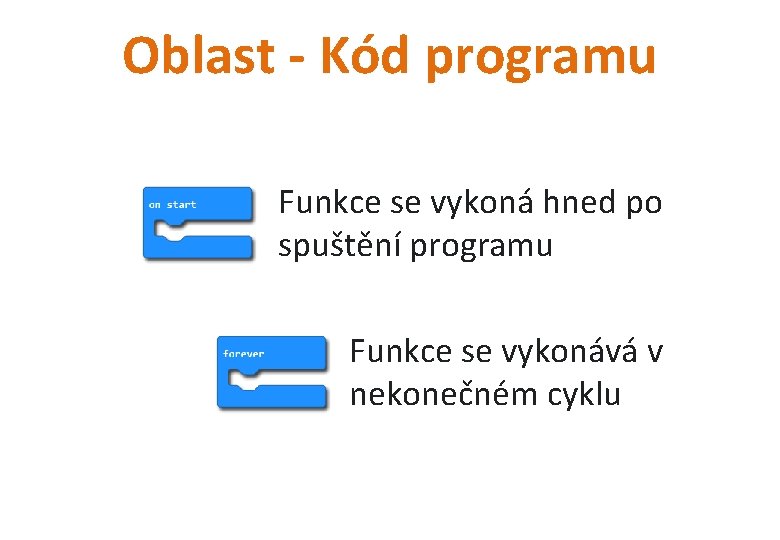 Oblast - Kód programu

on start

Funkce se vykoná hned po spuštění programu

forever

Funkce se vykonává v nekonečném cyklu